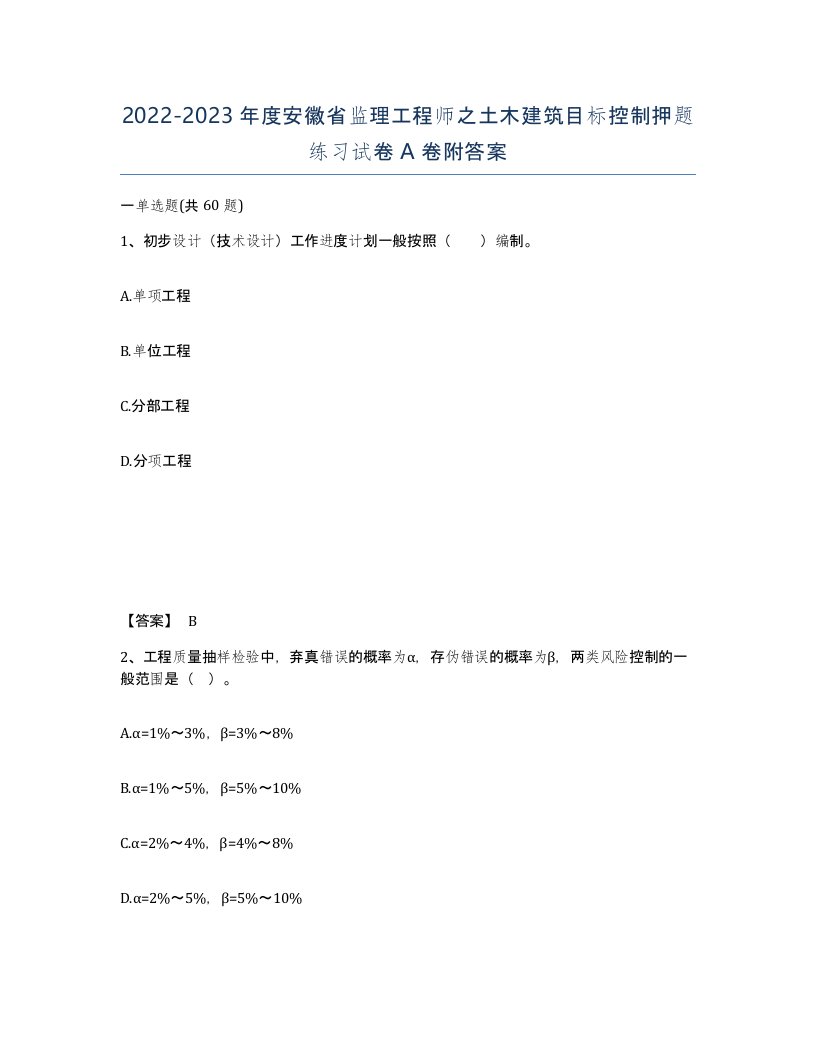 2022-2023年度安徽省监理工程师之土木建筑目标控制押题练习试卷A卷附答案

一单选题(共60题)

1、初步设计（技术设计）工作进度计划一般按照（　　）编制。

A.单项工程

B.单位工程

C.分部工程

D.分项工程

【答案】 B

2、工程质量抽样检验中，弃真错误的概率为α，存伪错误的概率为β，两类风险控制的一般范围是（ ）。

A.α=1%～3%，β=3%～8%

B.α=1%～5%，β=5%～10%

C.α=2%～4%，β=4%～8%

D.α=2%～5%，β=5%～10%